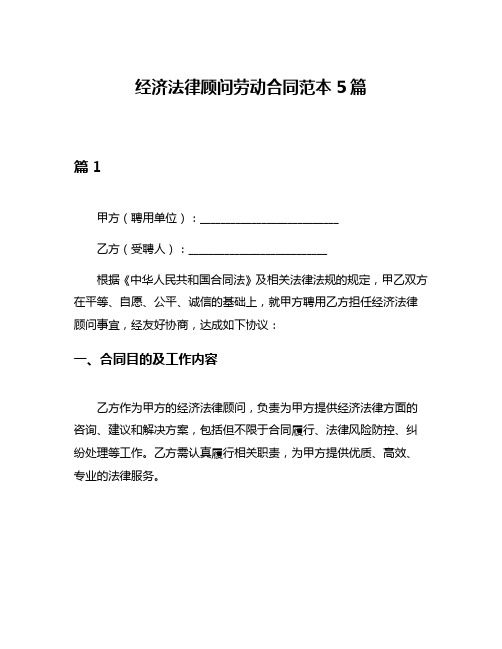 经济法律顾问劳动合同范本 5 篇

篇 1

甲方（聘用单位）：________________________

乙方（受聘人）：________________________

根据《中华人民共和国合同法》及相关法律法规的规定，甲乙双方在平等、自愿、公平、诚信的基础上，就甲方聘用乙方担任经济法律顾问事宜，经友好协商，达成如下协议：

一、合同目的及工作内容

乙方作为甲方的经济法律顾问，负责为甲方提供经济法律方面的咨询、建议和解决方案，包括但不限于合同履行、法律风险防控、纠纷处理等工作。乙方需认真履行相关职责，为甲方提供优质、高效、专业的法律服务。